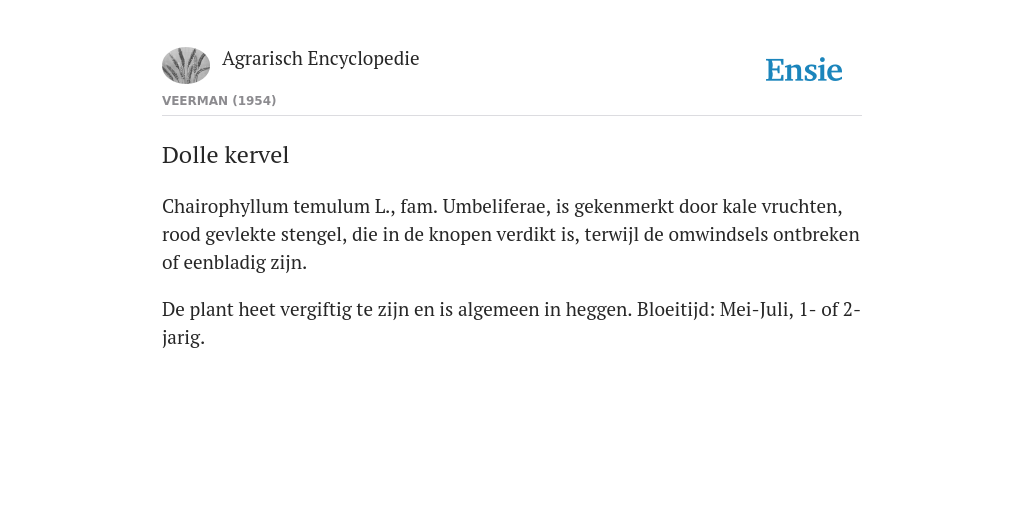 Agrarisch Encyclopedie

Ensie

VEERMAN (1954)

Dolle kervel

Chairophyllum temulum L., fam. Umbeliferae, is gekenmerkt door kale vruchten, rood gevlekte stengel, die in de knopen verdikt is, terwijl de omwindsels ontbreken of eenbladig zijn.

De plant heet vergiftig te zijn en is algemeen in heggen. Bloeitijd: Mei-Juli, 1- of 2-jarig.